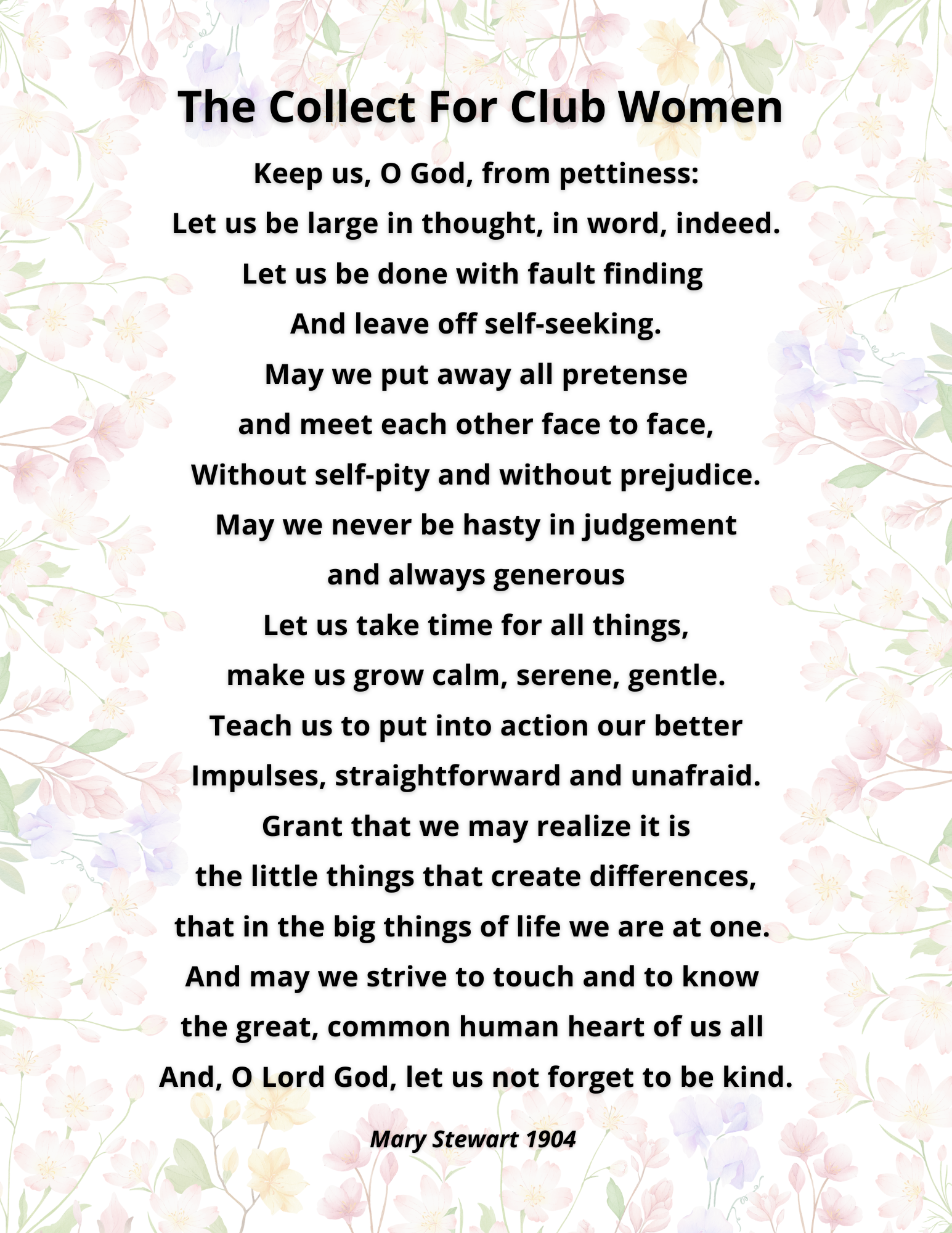 The Collect For Club Women

Keep us, O God, from pettiness:
Let us be large in thought, in word, indeed.
Let us be done with fault finding
And leave off self-seeking.
May we put away all pretense
and meet each other face to face,
Without self-pity and without prejudice.
May we never be hasty in judgement
and always generous
Let us take time for all things,
make us grow calm, serene, gentle.
Teach us to put into action our better
Impulses, straightforward and unafraid.
Grant that we may realize it is
the little things that create differences,
that in the big things of life we are at one.
And may we strive to touch and to know
the great, common human heart of us all
And, O Lord God, let us not forget to be kind.

Mary Stewart 1904